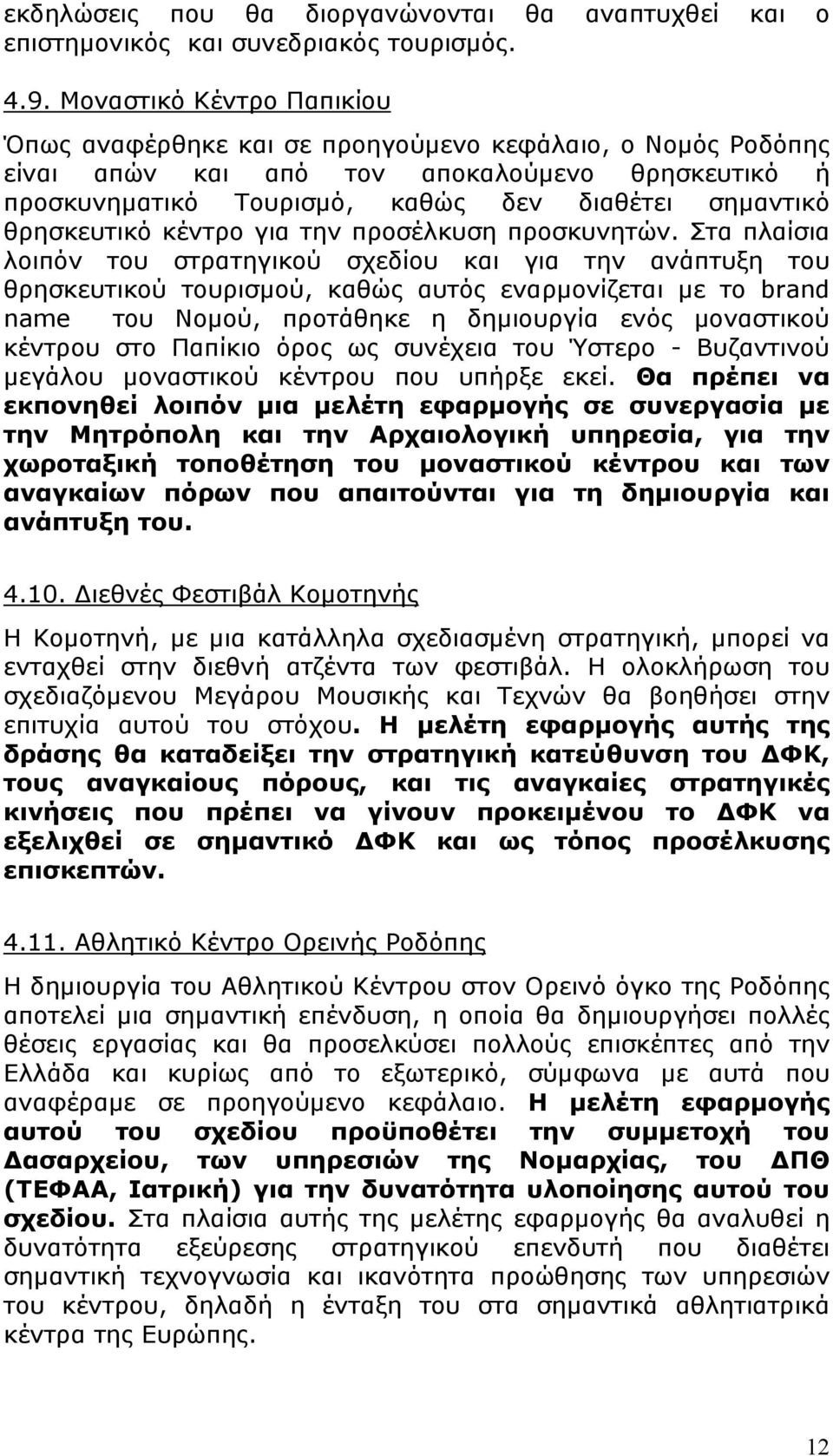 εκδηλώσεις που θα διοργανώνονται θα αναπτυχθεί και ο επιστημονικός και συνεδριακός τουρισμός.

4.9. Μοναστικό Κέντρο Παπικίου

Όπως αναφέρθηκε και σε προηγούμενο κεφάλαιο, ο Νομός Ροδόπης είναι απών και από τον αποκαλούμενο θρησκευτικό ή προσκυνηματικό Τουρισμό, καθώς δεν διαθέτει σημαντικό θρησκευτικό κέντρο για την προσέλκυση προσκυνητών. Στα πλαίσια λοιπόν του στρατηγικού σχεδίου και για την ανάπτυξη του θρησκευτικού τουρισμού, καθώς αυτός εναρμονίζεται με το brand name του Νομού, προτάθηκε η δημιουργία ενός μοναστικού κέντρου στο Παπίκιο όρος ως συνέχεια του Ύστερο - Βυζαντινού μεγάλου μοναστικού κέντρου που υπήρξε εκεί. Θα πρέπει να εκπονηθεί λοιπόν μια μελέτη εφαρμογής σε συνεργασία με την Μητρόπολη και την Αρχαιολογική υπηρεσία, για την χωροταξική τοποθέτηση του μοναστικού κέντρου και των αναγκαίων πόρων που απαιτούνται για τη δημιουργία και ανάπτυξη του.

4.10. Διεθνές Φεστιβάλ Κομοτηνής

Η Κομοτηνή, με μια κατάλληλα σχεδιασμένη στρατηγική, μπορεί να ενταχθεί στην διεθνή ατζέντα των φεστιβάλ. Η ολοκλήρωση του σχεδιαζόμενου Μεγάρου Μουσικής και Τεχνών θα βοηθήσει στην επιτυχία αυτού του στόχου. Η μελέτη εφαρμογής αυτής της δράσης θα καταδείξει την στρατηγική κατεύθυνση του ΔΦΚ, τους αναγκαίους πόρους, και τις αναγκαίες στρατηγικές κινήσεις που πρέπει να γίνουν προκειμένου το ΔΦΚ να εξελιχθεί σε σημαντικό ΔΦΚ και ως τόπος προσέλκυσης επισκεπτών.

4.11. Αθλητικό Κέντρο Ορεινής Ροδόπης

Η δημιουργία του Αθλητικού Κέντρου στον Ορεινό όγκο της Ροδόπης αποτελεί μια σημαντική επένδυση, η οποία θα δημιουργήσει πολλές θέσεις εργασίας και θα προσελκύσει πολλούς επισκέπτες από την Ελλάδα και κυρίως από το εξωτερικό, σύμφωνα με αυτά που αναφέραμε σε προηγούμενο κεφάλαιο. Η μελέτη εφαρμογής αυτού του σχεδίου προϋποθέτει την συμμετοχή του Δασαρχείου, των υπηρεσιών της Νομαρχίας, του ΔΠΘ (ΤΕΦΑΑ, Ιατρική) για την δυνατότητα υλοποίησης αυτού του σχεδίου. Στα πλαίσια αυτής της μελέτης εφαρμογής θα αναλυθεί η δυνατότητα εξεύρεσης στρατηγικού επενδυτή που διαθέτει σημαντική τεχνογνωσία και ικανότητα προώθησης των υπηρεσιών του κέντρου, δηλαδή η ένταξη του στα σημαντικά αθλητικά κέντρα της Ευρώπης.

12